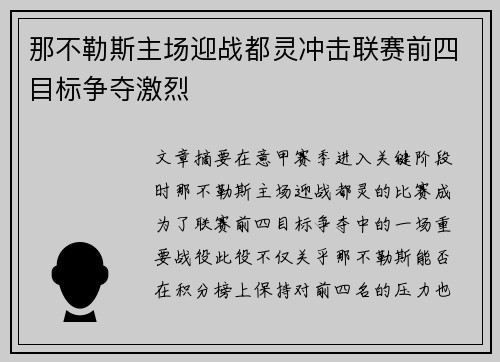 那不勒斯主场迎战都灵冲击联赛前四目标争夺激烈

文章摘要在意甲赛季进入关键阶段时那不勒斯主场迎战都灵的比赛成为了联赛前四目标争夺中的一场重要战役此役不仅关乎那不勒斯能否在积分榜上保持对前四名的压力也